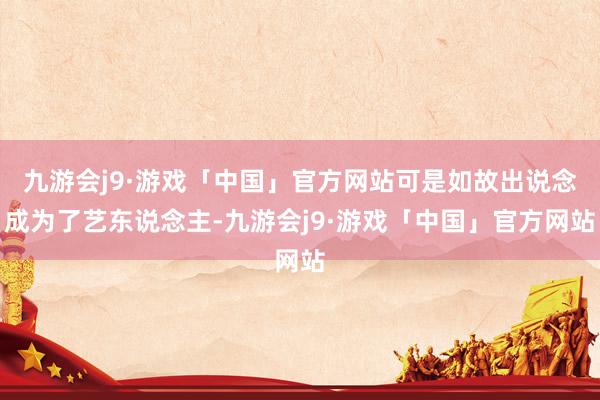 九游会j9·游戏「中国」官方网站可是如故出说念成为了艺东说念主-九游会j9·游戏「中国」官方网站网站